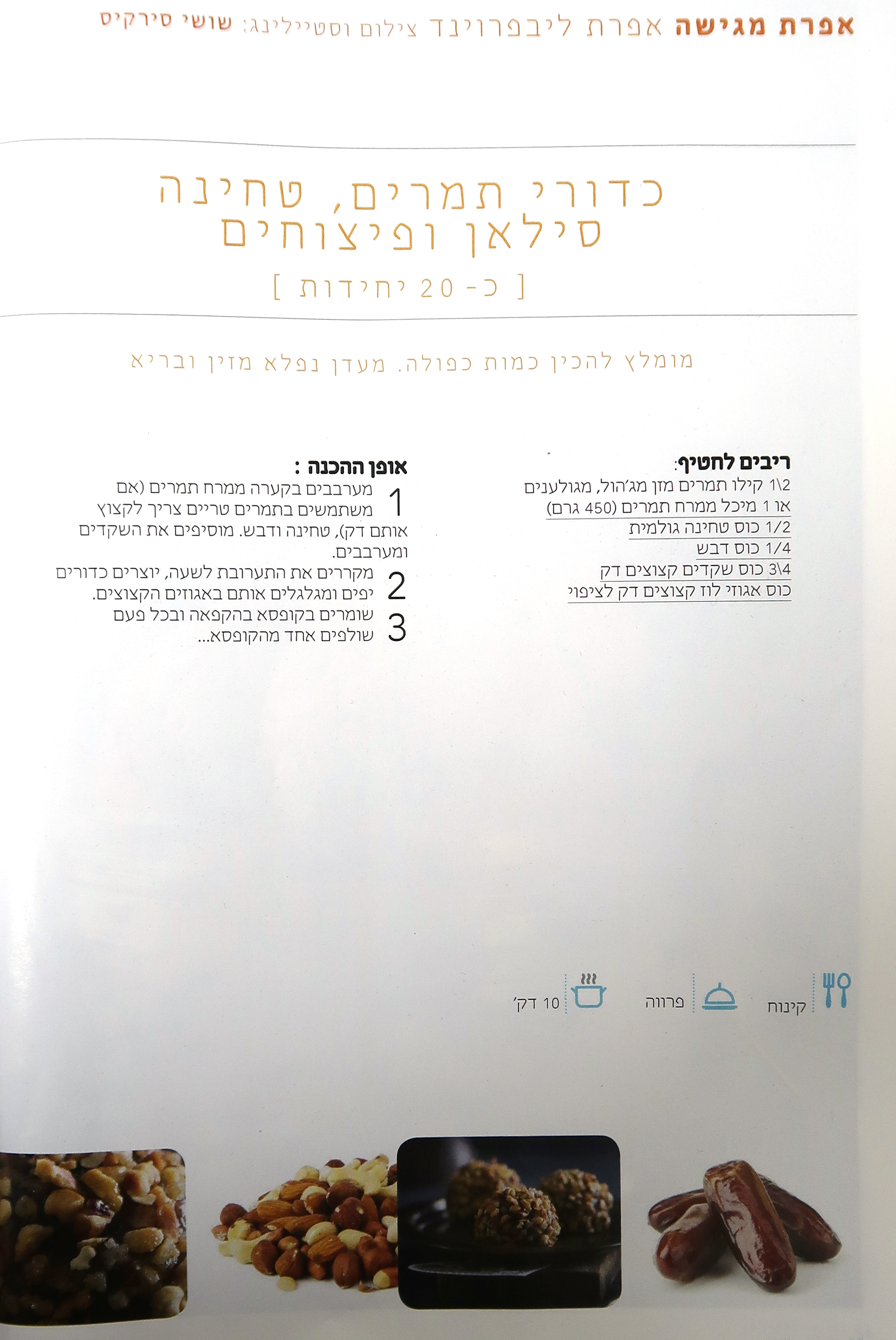 אפרת מגישה אפרת ליבפרוינד צילום וסטיילינג: שושי סירקיס

כדורי תמרים, טחינה סילאן ופיצוחים

[ כ- 20 יחידות ]

מומלץ להכין כמות כפולה. מעדן נפלא מזין ובריא

ריבים לחטיף:
1\2 קילו תמרים מזן מג'הול, מגולענים או 1 מיכל ממרח תמרים (450 גרם)
1/2 כוס טחינה גולמית
1/4 כוס דבש
3\4 כוס שקדים קצוצים דק
כוס אגוזי לוז קצוצים דק לציפוי

אופן ההכנה :
1 מערבבים בקערה ממרח תמרים (אם משתמשים בתמרים טריים צריך לקצוץ אותם דק), טחינה ודבש. מוסיפים את השקדים ומערבבים.
2 מקררים את התערובת לשעה, יוצרים כדורים יפים ומגלגלים אותם באגוזים הקצוצים.
3 שומרים בקופסא בהקפאה ובכל פעם שולפים אחד מהקופסא...

קינוח
פרווה
10 דק'